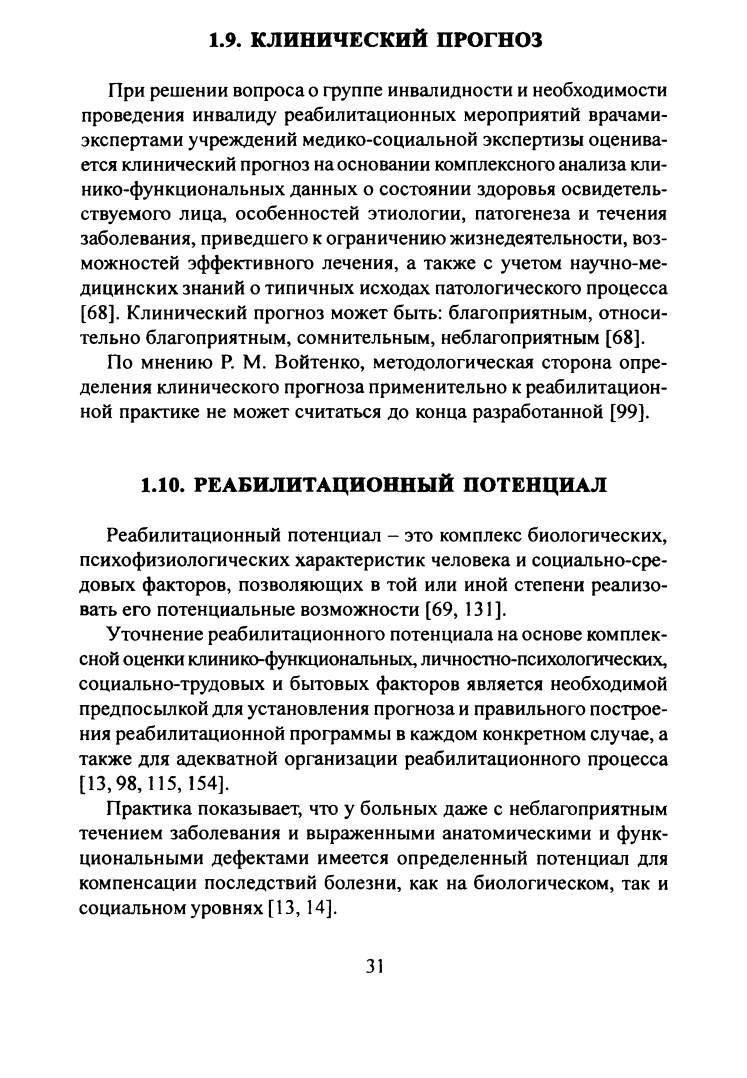 1.9. КЛИНИЧЕСКИЙ ПРОГНОЗ

При решении вопроса о группе инвалидности и необходимости проведения инвалиду реабилитационных мероприятий врачами-экспертами учреждений медико-социальной экспертизы оценивается клинический прогноз на основании комплексного анализа клинико-функциональных данных о состоянии здоровья освидетельствуемого лица, особенностей этиологии, патогенеза и течения заболевания, приведшего к ограничению жизнедеятельности, возможностей эффективного лечения, а также с учетом научно-медицинских знаний о типичных исходах патологического процесса [68]. Клинический прогноз может быть: благоприятным, относительно благоприятным, сомнительным, неблагоприятным [68].

По мнению Р. М. Войтенко, методологическая сторона определения клинического прогноза применительно к реабилитационной практике не может считаться до конца разработанной [99].

1.10. РЕАБИЛИТАЦИОННЫЙ ПОТЕНЦИАЛ

Реабилитационный потенциал – это комплекс биологических, психофизиологических характеристик человека и социально-средовых факторов, позволяющих в той или иной степени реализовать его потенциальные возможности [69, 131].

Уточнение реабилитационного потенциала на основе комплексной оценки клинико-функциональных, личностно-психологических, социально-трудовых и бытовых факторов является необходимой предпосылкой для установления прогноза и правильного построения реабилитационной программы в каждом конкретном случае, а также для адекватной организации реабилитационного процесса [13, 98, 115, 154].

Практика показывает, что у больных даже с неблагоприятным течением заболевания и выраженными анатомическими и функциональными дефектами имеется определенный потенциал для компенсации последствий болезни, как на биологическом, так и социальном уровнях [13, 14].

31